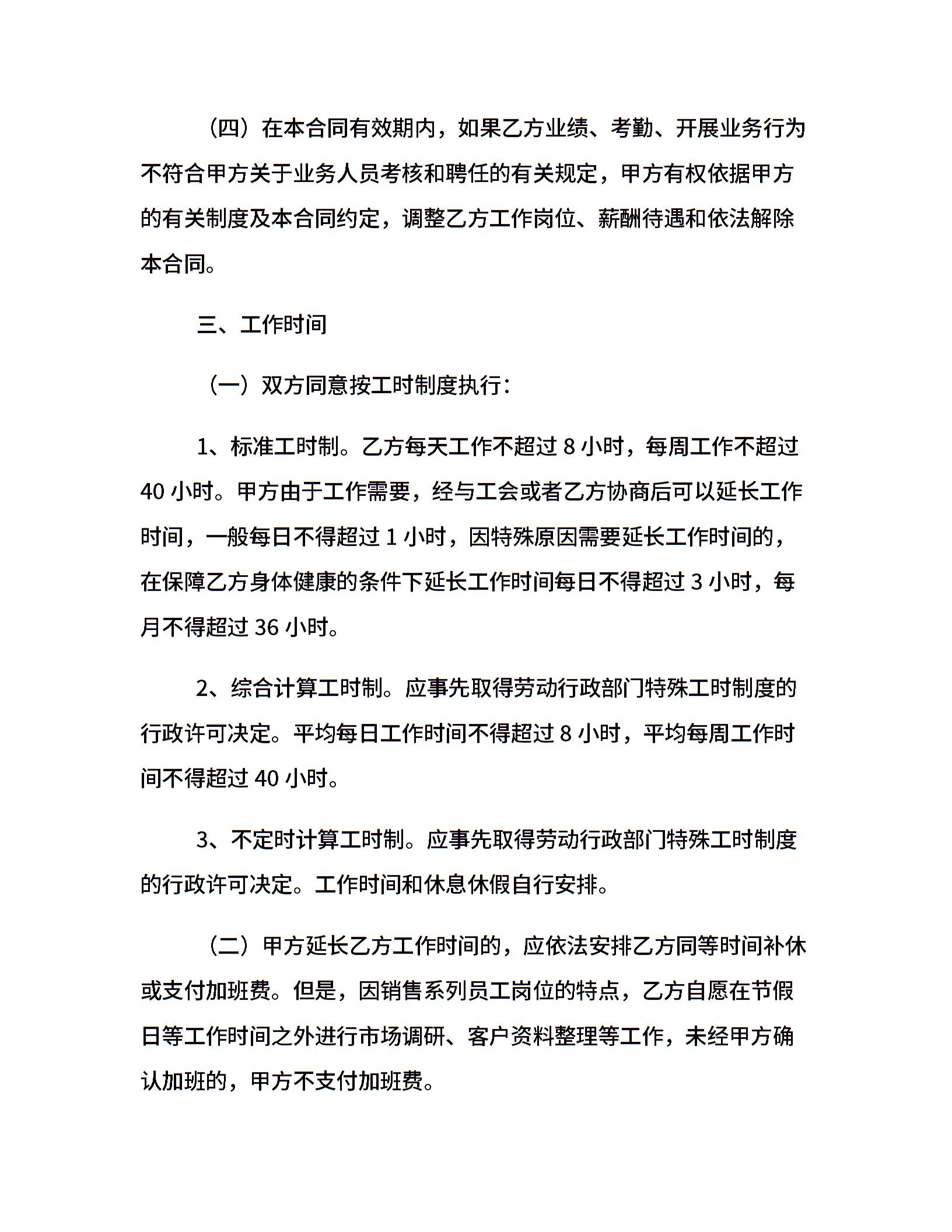 （四）在本合同有效期内，如果乙方业绩、考勤、开展业务行为不符合甲方关于业务人员考核和聘任的有关规定，甲方有权依据甲方的有关制度及本合同约定，调整乙方工作岗位、薪酬待遇和依法解除本合同。

三、工作时间

（一）双方同意按工时制度执行：

1、标准工时制。乙方每天工作不超过 8 小时，每周工作不超过 40 小时。甲方由于工作需要，经与工会或者乙方协商后可以延长工作时间，一般每日不得超过 1 小时，因特殊原因需要延长工作时间的，在保障乙方身体健康的条件下延长工作时间每日不得超过 3 小时，每月不得超过 36 小时。

2、综合计算工时制。应事先取得劳动行政部门特殊工时制度的行政许可决定。平均每日工作时间不得超过 8 小时，平均每周工作时间不得超过 40 小时。

3、不定时计算工时制。应事先取得劳动行政部门特殊工时制度的行政许可决定。工作时间和休息休假自行安排。

（二）甲方延长乙方工作时间的，应依法安排乙方同等时间补休或支付加班费。但是，因销售系列员工岗位的特点，乙方自愿在节假日等工作时间之外进行市场调研、客户资料整理等工作，未经甲方确认加班的，甲方不支付加班费。